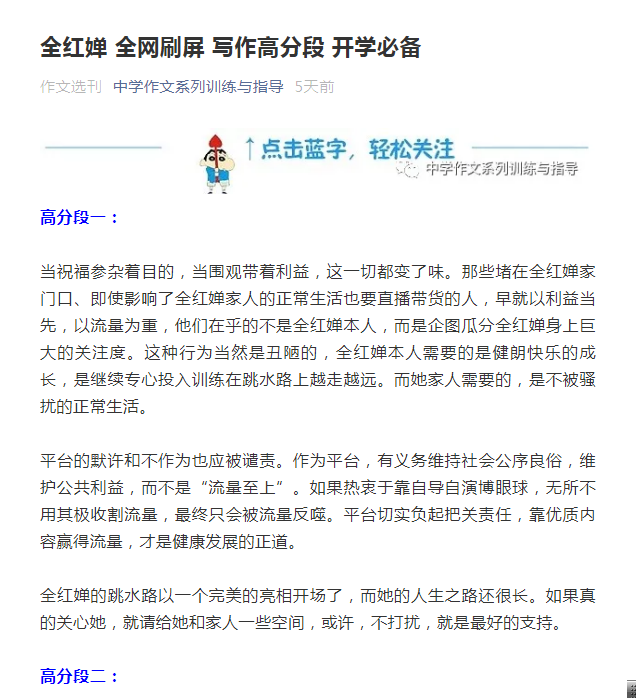 全红婵 全网刷屏 写作高分段 开学必备

作文选刊 中学作文系列训练与指导 5天前

↑点击蓝字，轻松关注

中学作文系列训练与指导

高分段一：

当祝福参杂着目的，当围观带着利益，这一切都变了味。那些堵在全红婵家门口、即使影响了全红婵家人的正常生活也要直播带货的人，早就以利益当先，以流量为重，他们在乎的不是全红婵本人，而是企图瓜分全红婵身上巨大的关注度。这种行为当然是丑陋的，全红婵本人需要的是健朗快乐的成长，是继续专心投入训练在跳水路上越走越远。而她家人需要的，是不被骚扰的正常生活。

平台的默许和不作为也应被谴责。作为平台，有义务维持社会公序良俗，维护公共利益，而不是“流量至上”。如果热衷于靠自导自演博眼球，无所不用其极收割流量，最终只会被流量反噬。平台切实负起把关责任，靠优质内容赢得流量，才是健康发展的正道。

全红婵的跳水路以一个完美的亮相开场了，而她的人生之路还很长。如果真的关心她，就请给她和家人一些空间，或许，不打扰，就是最好的支持。

高分段二：